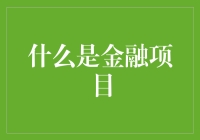 什么是金融项目